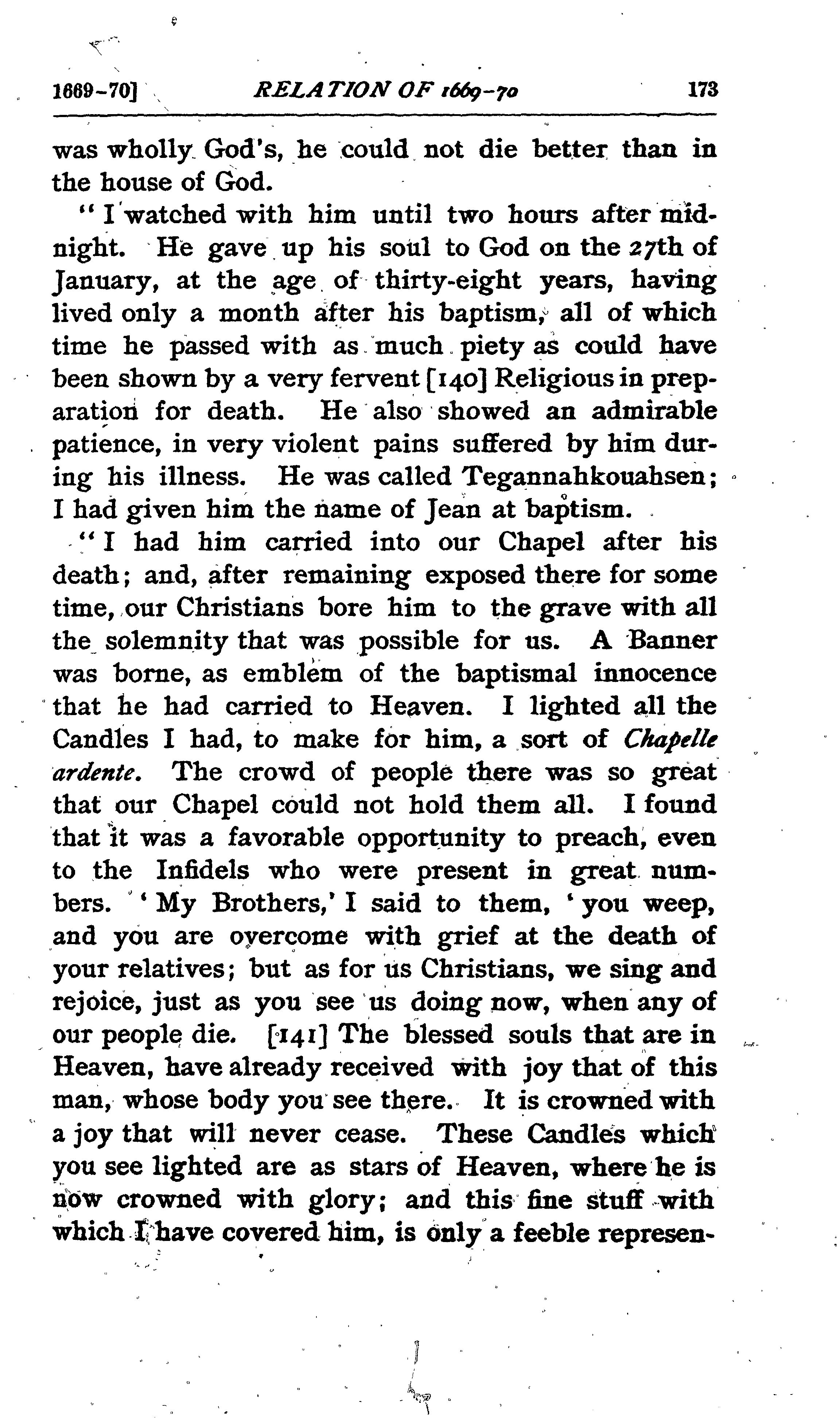 1669-70] RELATION OF 1669-70 173

was wholly God's, he could not die better than in the house of God.

"I watched with him until two hours after midnight. He gave up his soul to God on the 27th of January, at the age of thirty-eight years, having lived only a month after his baptism, all of which time he passed with as much piety as could have been shown by a very fervent [140] Religious in preparation for death. He also showed an admirable patience, in very violent pains suffered by him during his illness. He was called Tegannahkouahsen; I had given him the name of Jean at baptism.

"I had him carried into our Chapel after his death; and, after remaining exposed there for some time, our Christians bore him to the grave with all the solemnity that was possible for us. A Banner was borne, as emblem of the baptismal innocence that he had carried to Heaven. I lighted all the Candles I had, to make for him, a sort of Chapelle ardente. The crowd of people there was so great that our Chapel could not hold them all. I found that it was a favorable opportunity to preach, even to the Infidels who were present in great numbers. 'My Brothers,' I said to them, 'you weep, and you are overcome with grief at the death of your relatives; but as for us Christians, we sing and rejoice, just as you see us doing now, when any of our people die. [141] The blessed souls that are in Heaven, have already received with joy that of this man, whose body you see there. It is crowned with a joy that will never cease. These Candles which you see lighted are as stars of Heaven, where he is now crowned with glory; and this fine stuff with which I have covered him, is only a feeble represen-